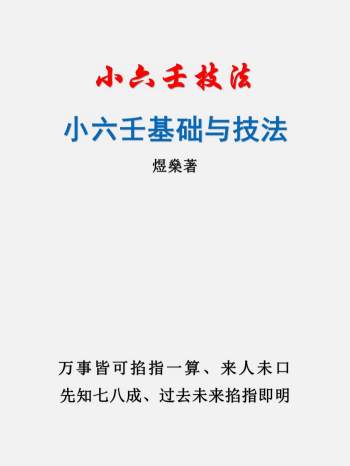 小六壬技法

小六壬基础与技法

煜燊著

万事皆可掐指一算、来人未口
先知七八成、过去未来掐指即明